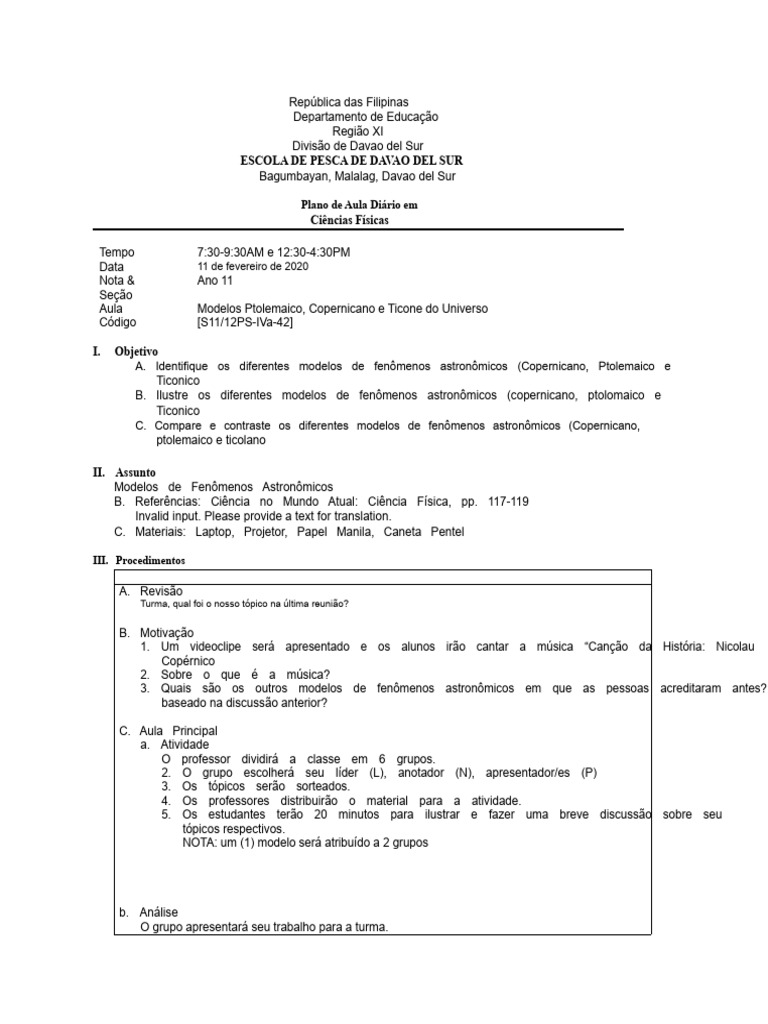 República das Filipinas
Departamento de Educação
Região XI
Divisão de Davao del Sur
ESCOLA DE PESCA DE DAVAO DEL SUR
Bagumbayan, Malalag, Davao del Sur

Plano de Aula Diário em
Ciências Físicas

Tempo 7:30-9:30AM e 12:30-4:30PM
Data 11 de fevereiro de 2020
Nota & Seção Ano 11
Aula Modelos Ptolemaico, Copernicano e Ticone do Universo
Código [S11/12PS-IVa-42]

I. Objetivo
A. Identifique os diferentes modelos de fenômenos astronômicos (Copernicano, Ptolemaico e Ticonico
B. Ilustre os diferentes modelos de fenômenos astronômicos (copernicano, ptolomaico e Ticonico
C. Compare e contraste os diferentes modelos de fenômenos astronômicos (Copernicano, ptolemaico e ticolano

II. Assunto
Modelos de Fenômenos Astronômicos
B. Referências: Ciência no Mundo Atual: Ciência Física, pp. 117-119
Invalid input. Please provide a text for translation.
C. Materiais: Laptop, Projetor, Papel Manila, Caneta Pentel

III. Procedimentos

A. Revisão
Turma, qual foi o nosso tópico na última reunião?

B. Motivação
1. Um videoclipe será apresentado e os alunos irão cantar a música "Canção da História: Nicolau Copérnico
2. Sobre o que é a música?
3. Quais são os outros modelos de fenômenos astronômicos em que as pessoas acreditaram antes? baseado na discussão anterior?

C. Aula Principal
a. Atividade
O professor dividirá a classe em 6 grupos.
2. O grupo escolherá seu líder (L), anotador (N), apresentador/es (P)
3. Os tópicos serão sorteados.
4. Os professores distribuirão o material para a atividade.
5. Os estudantes terão 20 minutos para ilustrar e fazer uma breve discussão sobre seu tópicos respectivos.
NOTA: um (1) modelo será atribuído a 2 grupos

b. Análise
O grupo apresentará seu trabalho para a turma.